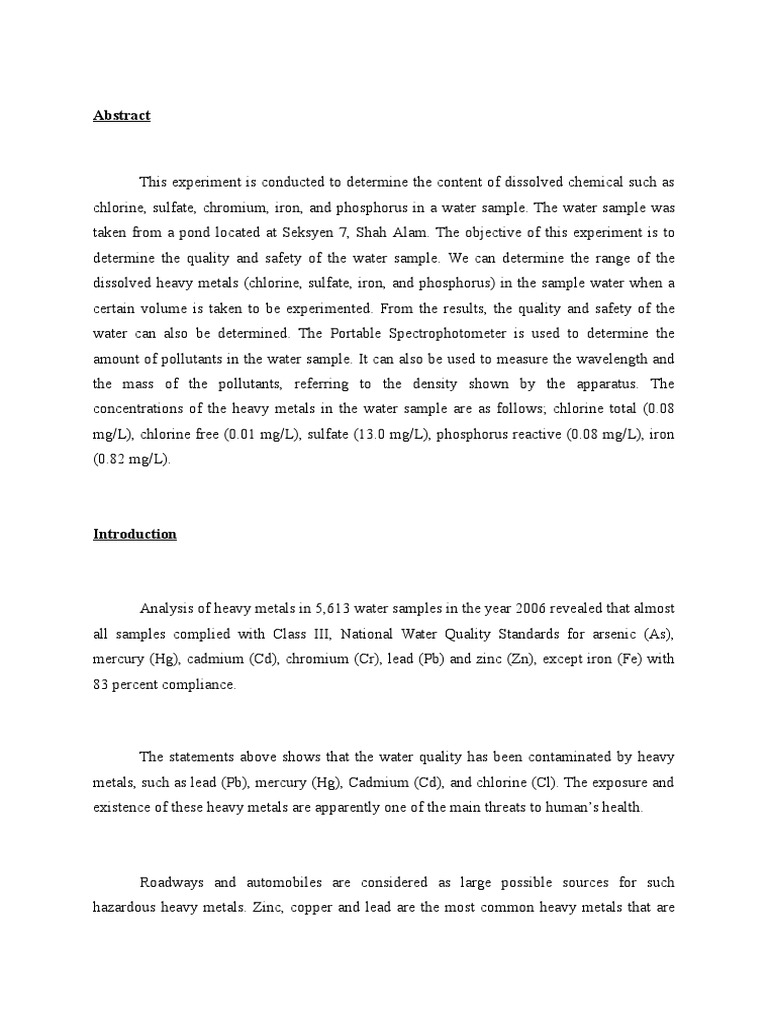 Abstract

This experiment is conducted to determine the content of dissolved chemical such as chlorine, sulfate, chromium, iron, and phosphorus in a water sample. The water sample was taken from a pond located at Seksyen 7, Shah Alam. The objective of this experiment is to determine the quality and safety of the water sample. We can determine the range of the dissolved heavy metals (chlorine, sulfate, iron, and phosphorus) in the sample water when a certain volume is taken to be experimented. From the results, the quality and safety of the water can also be determined. The Portable Spectrophotometer is used to determine the amount of pollutants in the water sample. It can also be used to measure the wavelength and the mass of the pollutants, referring to the density shown by the apparatus. The concentrations of the heavy metals in the water sample are as follows; chlorine total (0.08 mg/L), chlorine free (0.01 mg/L), sulfate (13.0 mg/L), phosphorus reactive (0.08 mg/L), iron (0.82 mg/L).

Introduction

Analysis of heavy metals in 5,613 water samples in the year 2006 revealed that almost all samples complied with Class III, National Water Quality Standards for arsenic (As), mercury (Hg), cadmium (Cd), chromium (Cr), lead (Pb) and zinc (Zn), except iron (Fe) with 83 percent compliance.

The statements above shows that the water quality has been contaminated by heavy metals, such as lead (Pb), mercury (Hg), Cadmium (Cd), and chlorine (Cl). The exposure and existence of these heavy metals are apparently one of the main threats to human's health.

Roadways and automobiles are considered as large possible sources for such hazardous heavy metals. Zinc, copper and lead are the most common heavy metals that are